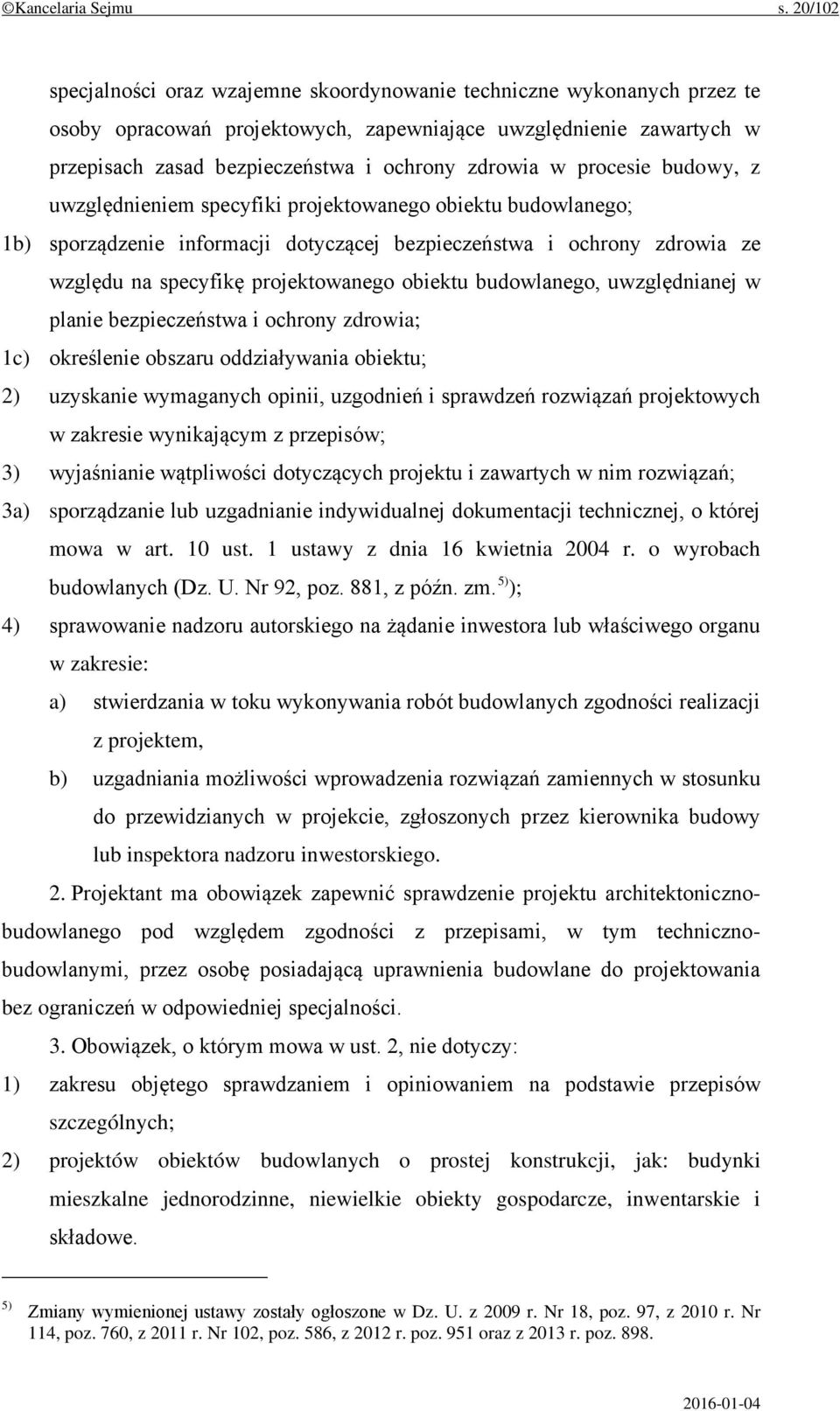 ©Kancelaria Sejmu s. 20/102

specjalności oraz wzajemne skoordynowanie techniczne wykonanych przez te osoby opracowań projektowych, zapewniające uwzględnienie zawartych w przepisach zasad bezpieczeństwa i ochrony zdrowia w procesie budowy, z uwzględnieniem specyfiki projektowanego obiektu budowlanego;

1b) sporządzenie informacji dotyczącej bezpieczeństwa i ochrony zdrowia ze względu na specyfikę projektowanego obiektu budowlanego, uwzględnianej w planie bezpieczeństwa i ochrony zdrowia;

1c) określenie obszaru oddziaływania obiektu;

2) uzyskanie wymaganych opinii, uzgodnień i sprawdzeń rozwiązań projektowych w zakresie wynikającym z przepisów;

3) wyjaśnianie wątpliwości dotyczących projektu i zawartych w nim rozwiązań;

3a) sporządzanie lub uzgadnianie indywidualnej dokumentacji technicznej, o której mowa w art. 10 ust. 1 ustawy z dnia 16 kwietnia 2004 r. o wyrobach budowlanych (Dz. U. Nr 92, poz. 881, z późn. zm. $^{5)}$);

4) sprawowanie nadzoru autorskiego na żądanie inwestora lub właściwego organu w zakresie:

a) stwierdzania w toku wykonywania robót budowlanych zgodności realizacji z projektem,

b) uzgadniania możliwości wprowadzenia rozwiązań zamiennych w stosunku do przewidzianych w projekcie, zgłoszonych przez kierownika budowy lub inspektora nadzoru inwestorskiego.

2. Projektant ma obowiązek zapewnić sprawdzenie projektu architektoniczno-budowlanego pod względem zgodności z przepisami, w tym techniczno-budowlanymi, przez osobę posiadającą uprawnienia budowlane do projektowania bez ograniczeń w odpowiedniej specjalności.

3. Obowiązek, o którym mowa w ust. 2, nie dotyczy:

1) zakresu objętego sprawdzaniem i opiniowaniem na podstawie przepisów szczególnych;

2) projektów obiektów budowlanych o prostej konstrukcji, jak: budynki mieszkalne jednorodzinne, niewielkie obiekty gospodarcze, inwentarskie i składowe.

$^{5)}$ Zmiany wymienionej ustawy zostały ogłoszone w Dz. U. z 2009 r. Nr 18, poz. 97, z 2010 r. Nr 114, poz. 760, z 2011 r. Nr 102, poz. 586, z 2012 r. poz. 951 oraz z 2013 r. poz. 898.

2016-01-04